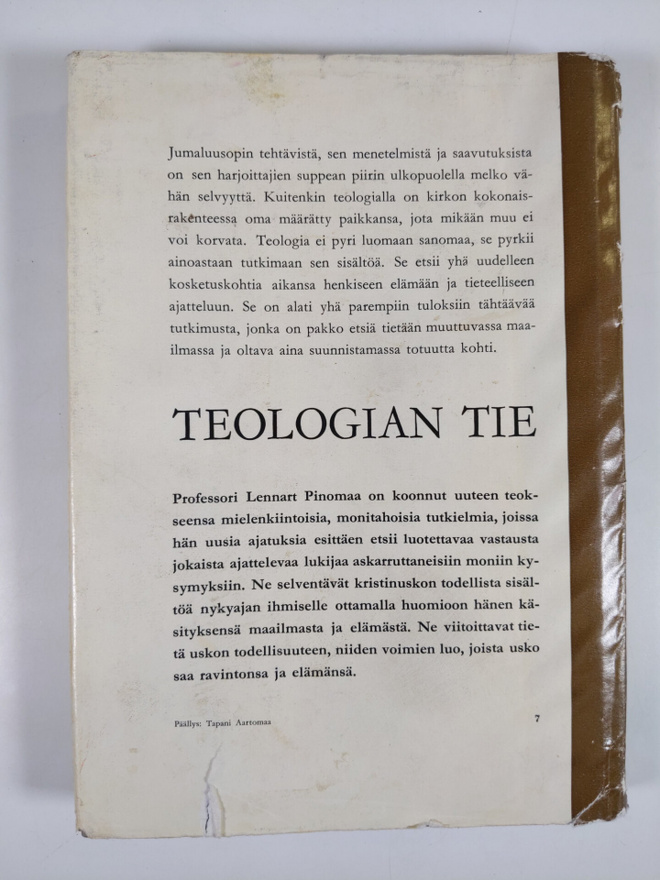 Jumaluusopin tehtävistä, sen menetelmistä ja saavutuksista on sen harjoittajien suppean piirin ulkopuolella melko vähän selvyyttä. Kuitenkin teologialla on kirkon kokonaisrakenteessa oma määrätty paikkansa, jota mikään muu ei voi korvata. Teologia ei pyri luomaan sanomaa, se pyrkii ainoastaan tutkimaan sen sisältöä. Se etsii yhä uudelleen kosketuskohtia aikansa henkiseen elämään ja tieteelliseen ajatteluun. Se on alati yhä parempiin tuloksiin tähtäävää tutkimusta, jonka on pakko etsiä tietään muuttuvassa maailmassa ja oltava aina suunnistamassa totuutta kohti.

TEOLOGIAN TIE

Professori Lennart Pinomaa on koonnut uuteen teokseensa mielenkiintoisia, monitahoisia tutkielmia, joissa hän uusia ajatuksia esittäen etsii luotettavaa vastausta jokaista ajattelevaa lukijaa askarruttaneisiin moniin kysymyksiin. Ne selventävät kristinuskon todellista sisältöä nykyajan ihmiselle ottamalla huomioon hänen käsityksensä maailmasta ja elämästä. Ne viitoittavat tietä uskon todellisuuteen, niiden voimien luo, joista usko saa ravintonsa ja elämänsä.

Päällys: Tapani Aartomaa

7